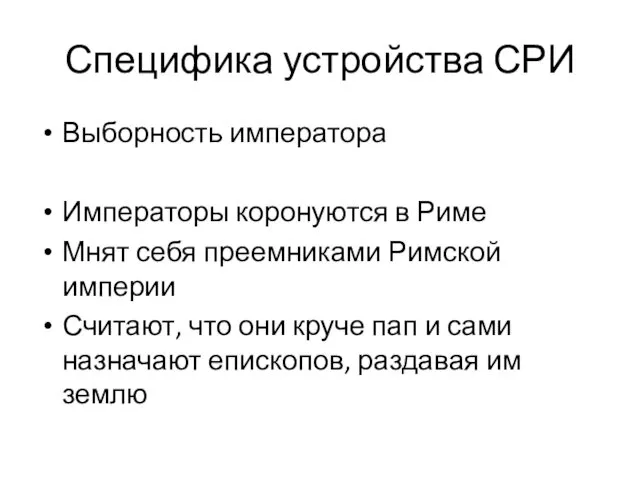 Специфика устройства СРИ

• Выборность императора

• Императоры коронуются в Риме
• Мнят себя преемниками Римской империи
• Считают, что они круче пап и сами назначают епископов, раздавая им землю